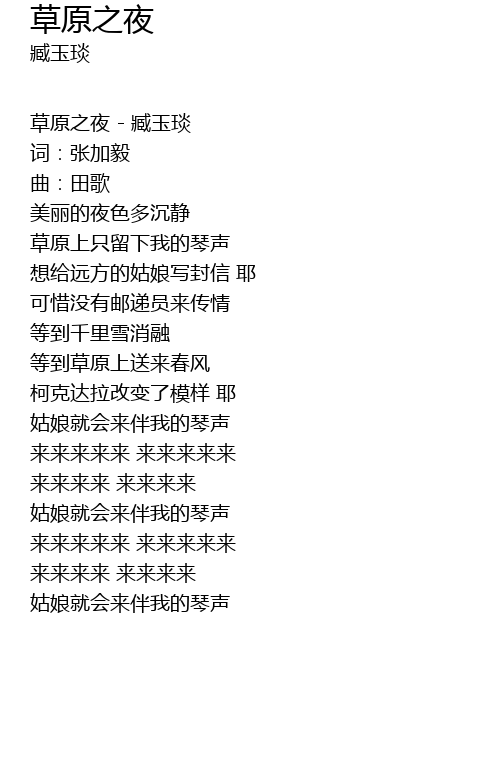 草原之夜
臧玉琰

草原之夜 - 臧玉琰
词：张加毅
曲：田歌
美丽的夜色多沉静
草原上只留下我的琴声
想给远方的姑娘写封信 耶
可惜没有邮递员来传情
等到千里雪消融
等到草原上送来春风
柯克达拉改变了模样 耶
姑娘就会来伴我的琴声
来来来来来 来来来来来
来来来来 来来来来
姑娘就会来伴我的琴声
来来来来来 来来来来来
来来来来 来来来来
姑娘就会来伴我的琴声